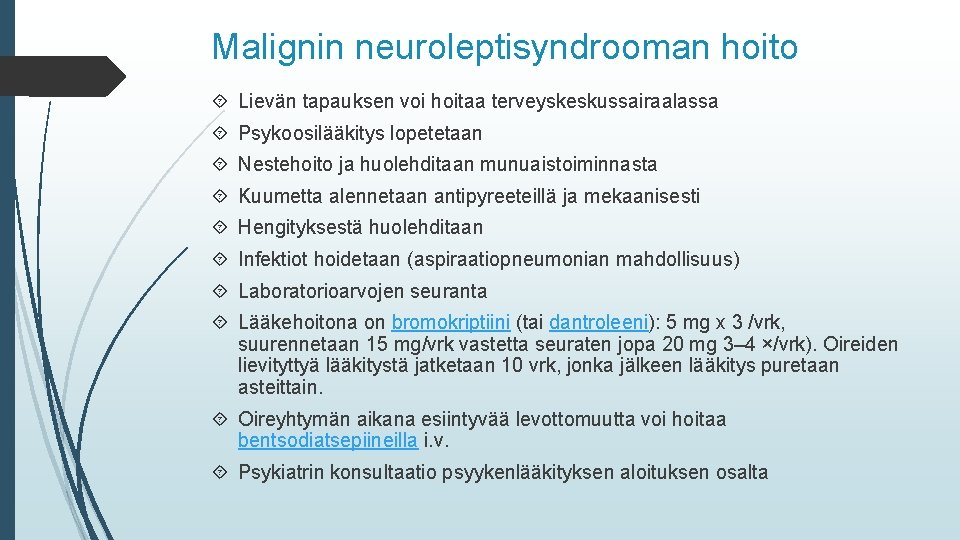 Malignin neuroleptisyndrooman hoito

Lievän tapauksen voi hoitaa terveyskeskussairaalassa

Psykoosilääkitys lopetetaan

Nestehoito ja huolehditaan munuaistoiminnasta

Kuumetta alennetaan antipyreeteillä ja mekaanisesti

Hengityksestä huolehditaan

Infektiot hoidetaan (aspiraatiopneumonian mahdollisuus)

Laboratorioarvojen seuranta

Lääkehoitona on bromokriptiini (tai dantroleeni): 5 mg x 3 /vrk, suurennetaan 15 mg/vrk vastetta seuraten jopa 20 mg 3–4 ×/vrk). Oireiden lievityttyä lääkitystä jatketaan 10 vrk, jonka jälkeen lääkitys puretaan asteittain.

Oireyhtymän aikana esiintyvää levottomuutta voi hoitaa bentsodiatsepiineilla i.v.

Psykiatrin konsultaatio psyykenlääkityksen aloituksen osalta